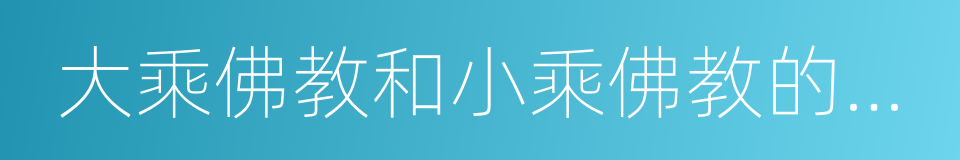 大乘佛教和小乘佛教的...